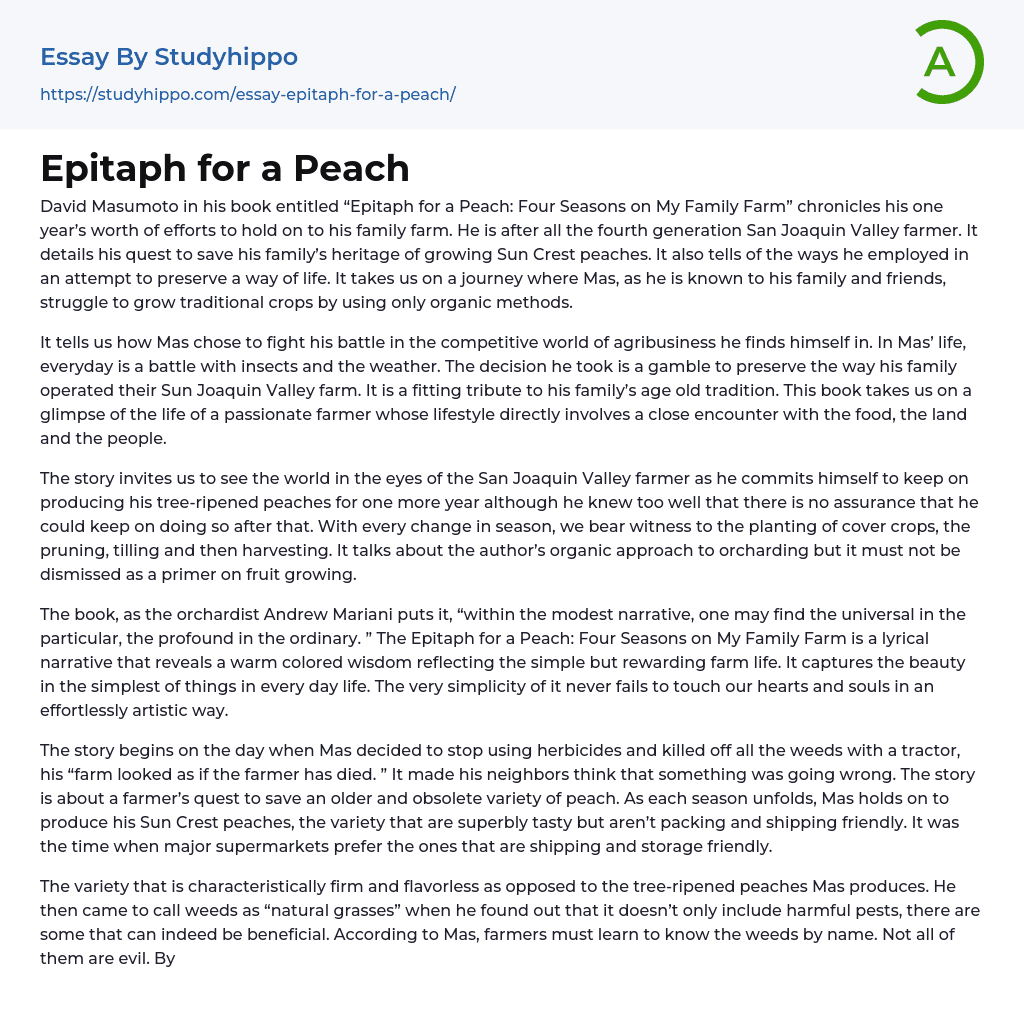 Essay By Studyhippo

https://studyhippo.com/essay-epitaph-for-a-peach/

A

Epitaph for a Peach

David Masumoto in his book entitled “Epitaph for a Peach: Four Seasons on My Family Farm” chronicles his one year’s worth of efforts to hold on to his family farm. He is after all the fourth generation San Joaquin Valley farmer. It details his quest to save his family’s heritage of growing Sun Crest peaches. It also tells of the ways he employed in an attempt to preserve a way of life. It takes us on a journey where Mas, as he is known to his family and friends, struggle to grow traditional crops by using only organic methods.

It tells us how Mas chose to fight his battle in the competitive world of agribusiness he finds himself in. In Mas’ life, everyday is a battle with insects and the weather. The decision he took is a gamble to preserve the way his family operated their Sun Joaquin Valley farm. It is a fitting tribute to his family’s age old tradition. This book takes us on a glimpse of the life of a passionate farmer whose lifestyle directly involves a close encounter with the food, the land and the people.

The story invites us to see the world in the eyes of the San Joaquin Valley farmer as he commits himself to keep on producing his tree-ripened peaches for one more year although he knew too well that there is no assurance that he could keep on doing so after that. With every change in season, we bear witness to the planting of cover crops, the pruning, tilling and then harvesting. It talks about the author’s organic approach to orcharding but it must not be dismissed as a primer on fruit growing.

The book, as the orchardist Andrew Mariani puts it, “within the modest narrative, one may find the universal in the particular, the profound in the ordinary. ” The Epitaph for a Peach: Four Seasons on My Family Farm is a lyrical narrative that reveals a warm colored wisdom reflecting the simple but rewarding farm life. It captures the beauty in the simplest of things in every day life. The very simplicity of it never fails to touch our hearts and souls in an effortlessly artistic way.

The story begins on the day when Mas decided to stop using herbicides and killed off all the weeds with a tractor, his “farm looked as if the farmer has died. ” It made his neighbors think that something was going wrong. The story is about a farmer’s quest to save an older and obsolete variety of peach. As each season unfolds, Mas holds on to produce his Sun Crest peaches, the variety that are superbly tasty but aren’t packing and shipping friendly. It was the time when major supermarkets prefer the ones that are shipping and storage friendly.

The variety that is characteristically firm and flavorless as opposed to the tree-ripened peaches Mas produces. He then came to call weeds as “natural grasses” when he found out that it doesn’t only include harmful pests, there are some that can indeed be beneficial. According to Mas, farmers must learn to know the weeds by name. Not all of them are evil. By